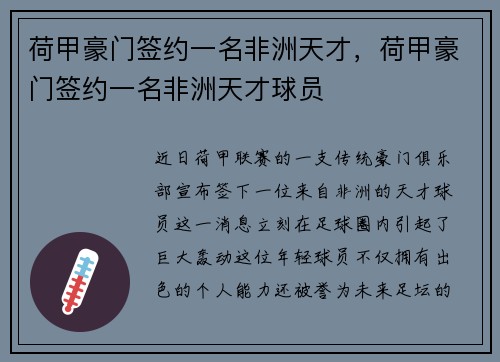 荷甲豪门签约一名非洲天才，荷甲豪门签约一名非洲天才球员

近日荷甲联赛的一支传统豪门俱乐部宣布签下一位来自非洲的天才球员这一消息立刻在足球圈内引起了巨大轰动这位年轻球员不仅拥有出色的个人能力还被誉为未来足坛的